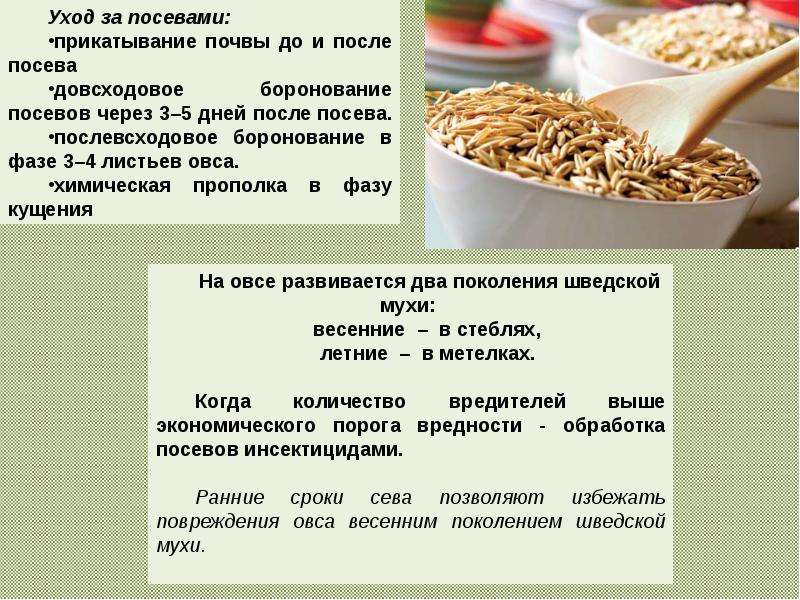 Уход за посевами:
•прикатывание почвы до и после посева
•довсходовое боронование посевов через 3–5 дней после посева.
•послевсходовое боронование в фазе 3–4 листьев овса.
•химическая прополка в фазу кущения

На овсе развивается два поколения шведской мухи:
весенние – в стеблях,
летние – в метелках.

Когда количество вредителей выше экономического порога вредности - обработка посевов инсектицидами.

Ранние сроки сева позволяют избежать повреждения овса весенним поколением шведской мухи.